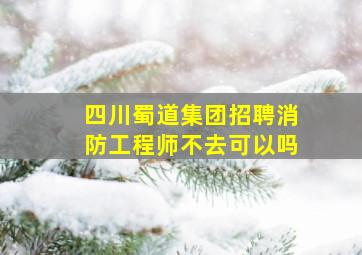 四川蜀道集团招聘消防工程师不去可以吗